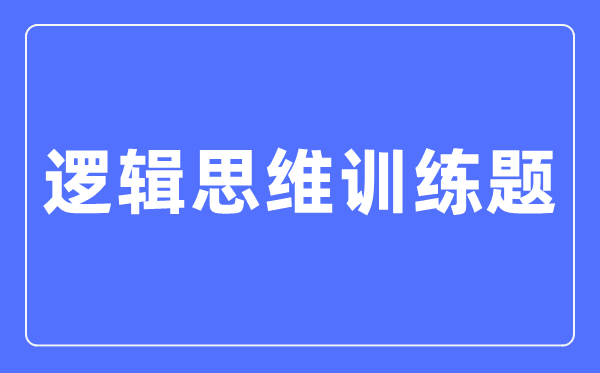 逻辑思维训练题